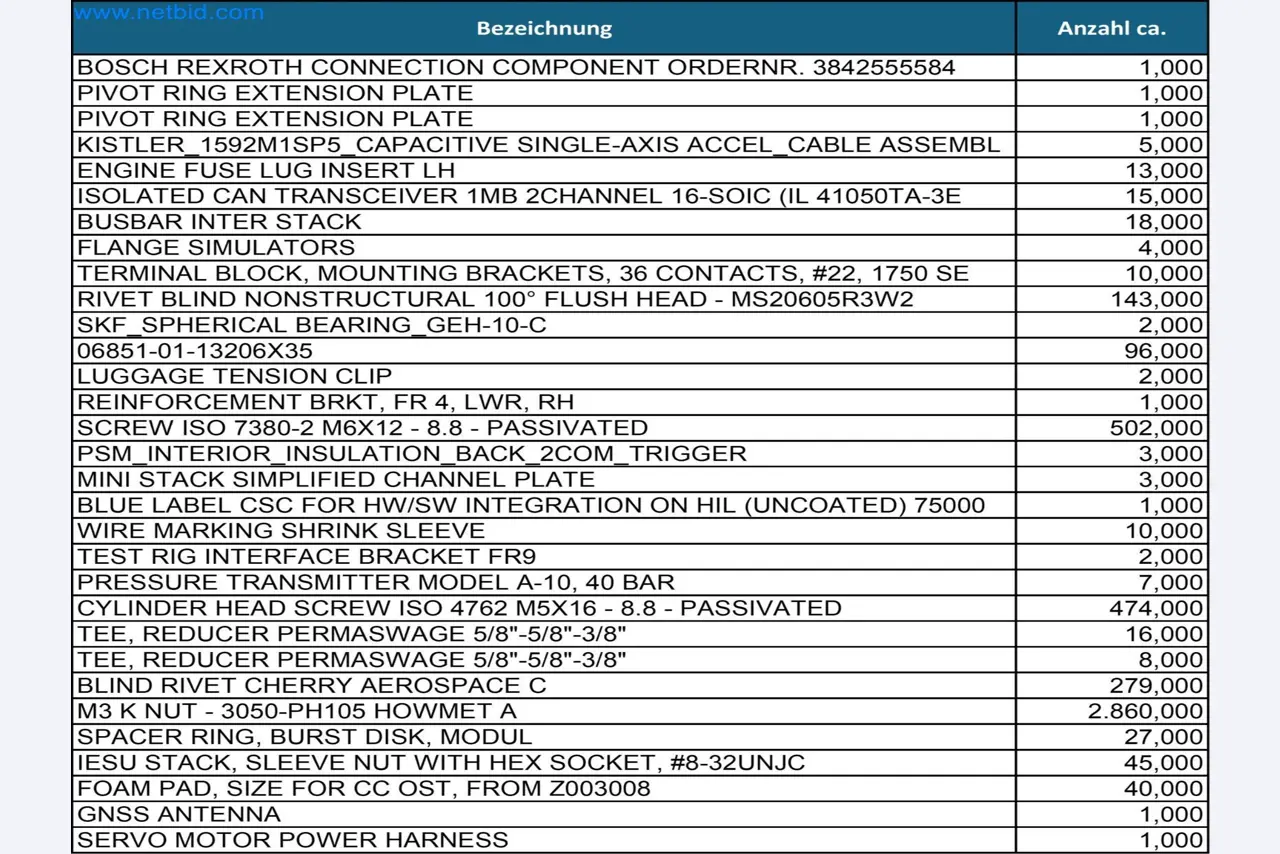 www.netbid.com

| Bezeichnung | Anzahl ca. |
|---|---|
| BOSCH REXROTH CONNECTION COMPONENT ORDERNR. 3842555584 | 1,000 |
| PIVOT RING EXTENSION PLATE | 1,000 |
| PIVOT RING EXTENSION PLATE | 1,000 |
| KISTLER_1592M1SP5_CAPACITIVE SINGLE-AXIS ACCEL_CABLE ASSEMBL | 5,000 |
| ENGINE FUSE LUG INSERT LH | 13,000 |
| ISOLATED CAN TRANSCEIVER 1MB 2CHANNEL 16-SOIC (IL 41050TA-3E | 15,000 |
| BUSBAR INTER STACK | 18,000 |
| FLANGE SIMULATORS | 4,000 |
| TERMINAL BLOCK, MOUNTING BRACKETS, 36 CONTACTS, #22, 1750 SE | 10,000 |
| RIVET BLIND NONSTRUCTURAL 100° FLUSH HEAD - MS20605R3W2 | 143,000 |
| SKF_SPHERICAL BEARING_GEH-10-C | 2,000 |
| 06851-01-13206X35 | 96,000 |
| LUGGAGE TENSION CLIP | 2,000 |
| REINFORCEMENT BRKT, FR 4, LWR, RH | 1,000 |
| SCREW ISO 7380-2 M6X12 - 8.8 - PASSIVATED | 502,000 |
| PSM_INTERIOR_INSULATION_BACK_2COM_TRIGGER | 3,000 |
| MINI STACK SIMPLIFIED CHANNEL PLATE | 3,000 |
| BLUE LABEL CSC FOR HW/SW INTEGRATION ON HIL (UNCOATED) 75000 | 1,000 |
| WIRE MARKING SHRINK SLEEVE | 10,000 |
| TEST RIG INTERFACE BRACKET FR9 | 2,000 |
| PRESSURE TRANSMITTER MODEL A-10, 40 BAR | 7,000 |
| CYLINDER HEAD SCREW ISO 4762 M5X16 - 8.8 - PASSIVATED | 474,000 |
| TEE, REDUCER PERMASWAGE 5/8"-5/8"-3/8" | 16,000 |
| TEE, REDUCER PERMASWAGE 5/8"-5/8"-3/8" | 8,000 |
| BLIND RIVET CHERRY AEROSPACE C | 279,000 |
| M3 K NUT - 3050-PH105 HOWMET A | 2.860,000 |
| SPACER RING, BURST DISK, MODUL | 27,000 |
| IESU STACK, SLEEVE NUT WITH HEX SOCKET, #8-32UNJC | 45,000 |
| FOAM PAD, SIZE FOR CC OST, FROM Z003008 | 40,000 |
| GNSS ANTENNA | 1,000 |
| SERVO MOTOR POWER HARNESS | 1,000 |